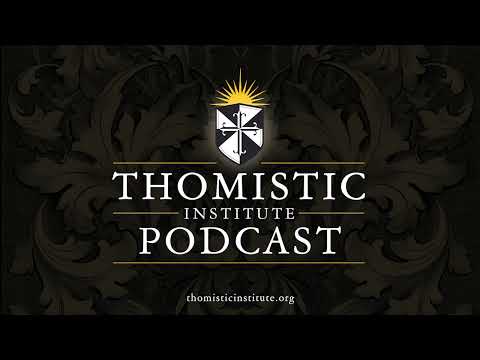 THOMISTIC
INSTITUTE
PODCAST

thomisticinstitute.org